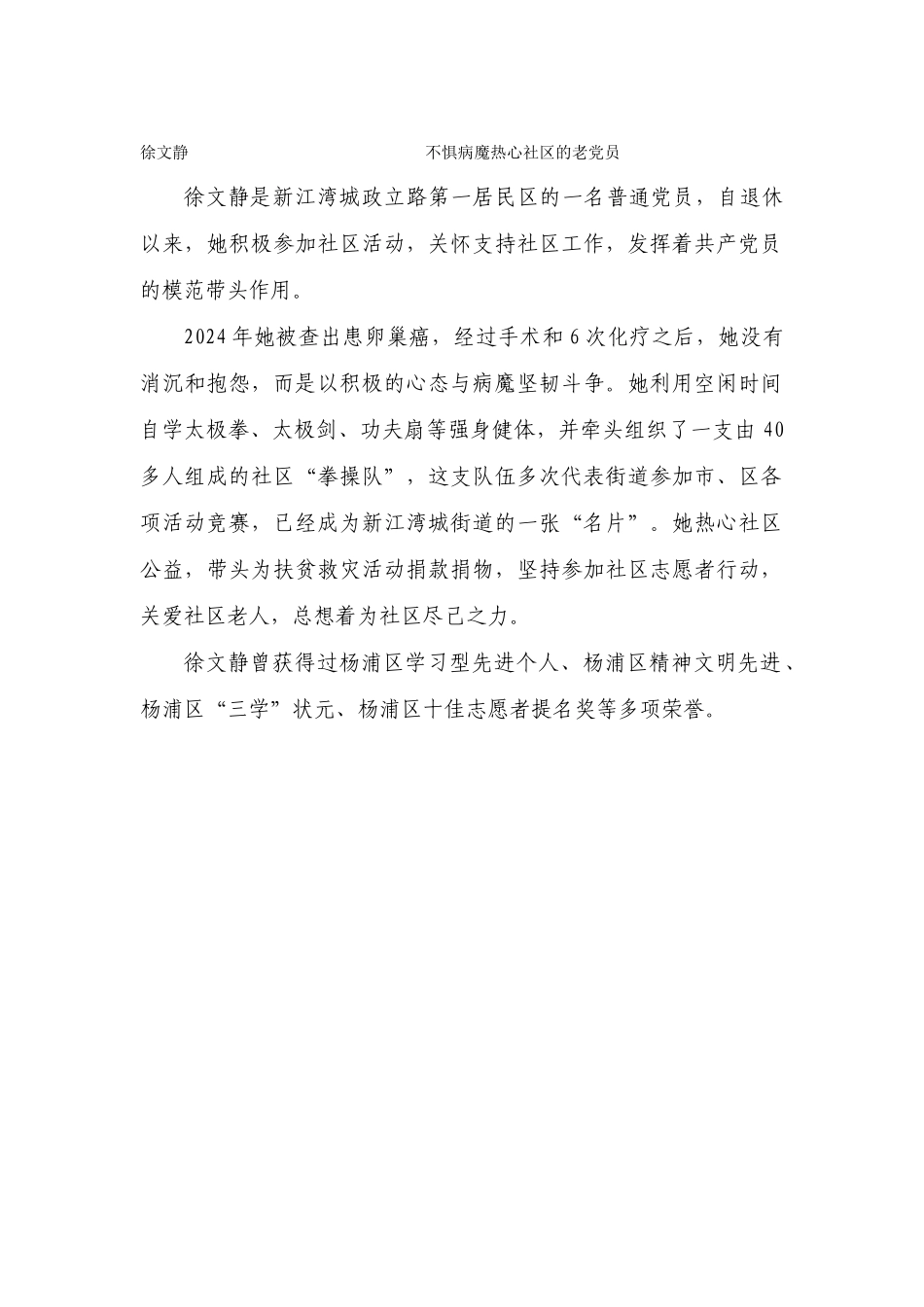 徐文静 不惧病魔热心社区的老党员

徐文静是新江湾城政立路第一居民区的一名普通党员，自退休以来，她积极参加社区活动，关怀支持社区工作，发挥着共产党员的模范带头作用。

2024年她被查出患卵巢癌，经过手术和6次化疗之后，她没有消沉和抱怨，而是以积极的心态与病魔坚韧斗争。她利用空闲时间自学太极拳、太极剑、功夫扇等强身健体，并牵头组织了一支由40多人组成的社区“拳操队”，这支队伍多次代表街道参加市、区各项活动竞赛，已经成为新江湾城街道的一张“名片”。她热心社区公益，带头为扶贫救灾活动捐款捐物，坚持参加社区志愿者行动，关爱社区老人，总想着为社区尽己之力。

徐文静曾获得过杨浦区学习型先进个人、杨浦区精神文明先进、杨浦区“三学”状元、杨浦区十佳志愿者提名奖等多项荣誉。